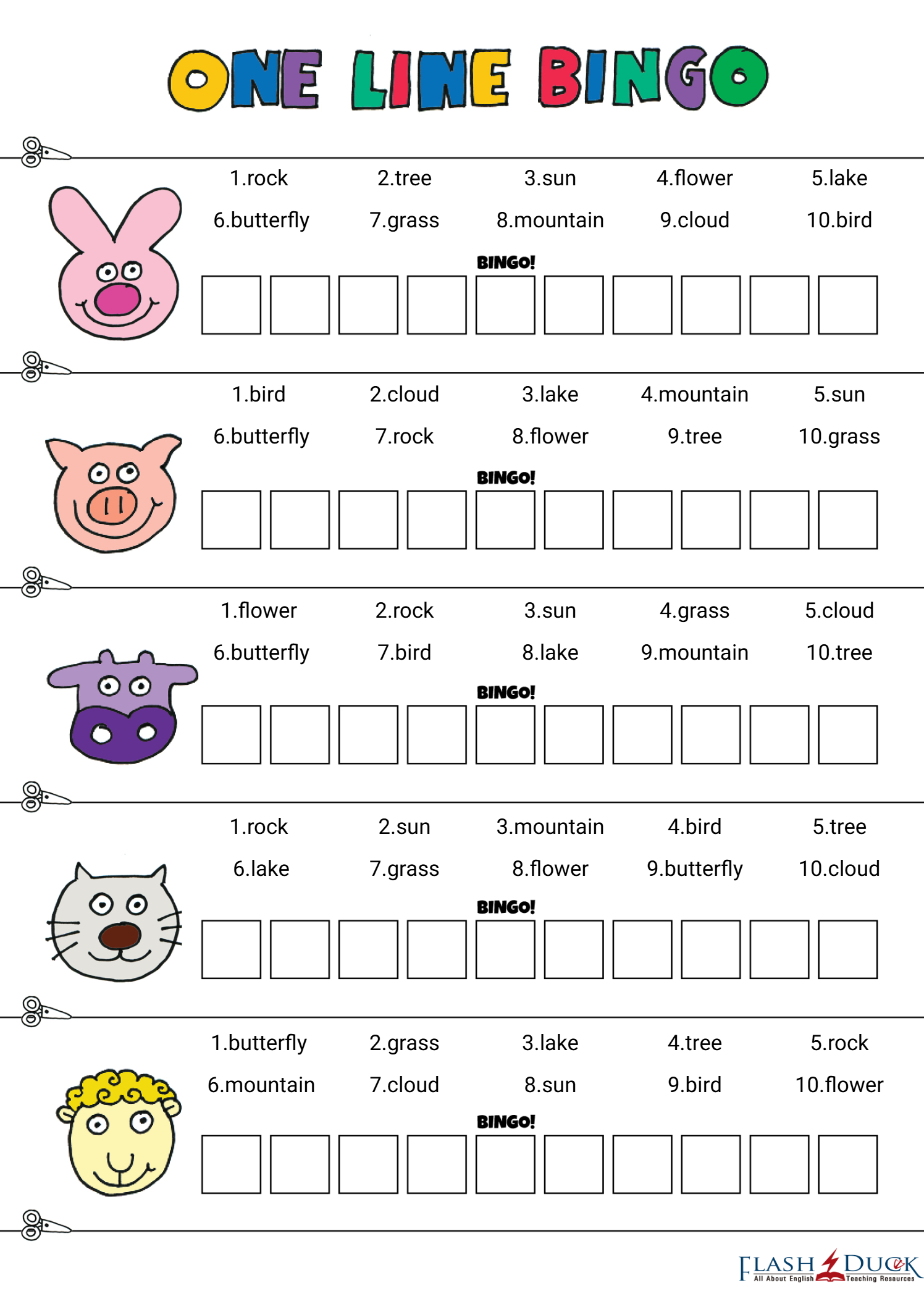 ONE LINE BINGO

1.rock 2.tree 3.sun 4.flower 5.lake
6.butterfly 7.grass 8.mountain 9.cloud 10.bird

BINGO!

1.bird 2.cloud 3.lake 4.mountain 5.sun
6.butterfly 7.rock 8.flower 9.tree 10.grass

BINGO!

1.flower 2.rock 3.sun 4.grass 5.cloud
6.butterfly 7.bird 8.lake 9.mountain 10.tree

BINGO!

1.rock 2.sun 3.mountain 4.bird 5.tree
6.lake 7.grass 8.flower 9.butterfly 10.cloud

BINGO!

1.butterfly 2.grass 3.lake 4.tree 5.rock
6.mountain 7.cloud 8.sun 9.bird 10.flower

BINGO!

FLASH DUCK
All About English Teaching Resources